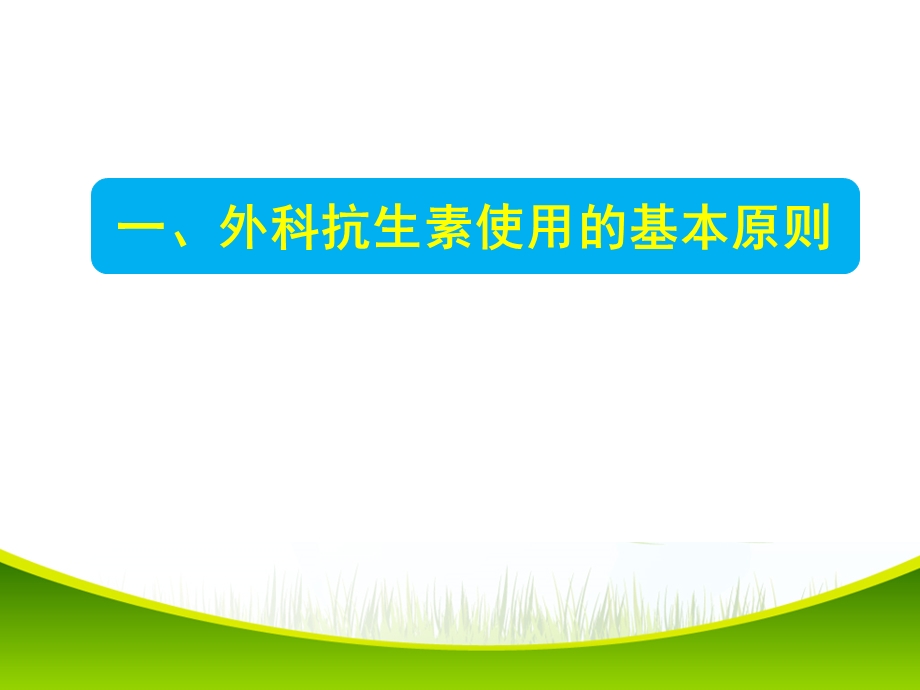 一、外科抗生素使用的基本原则